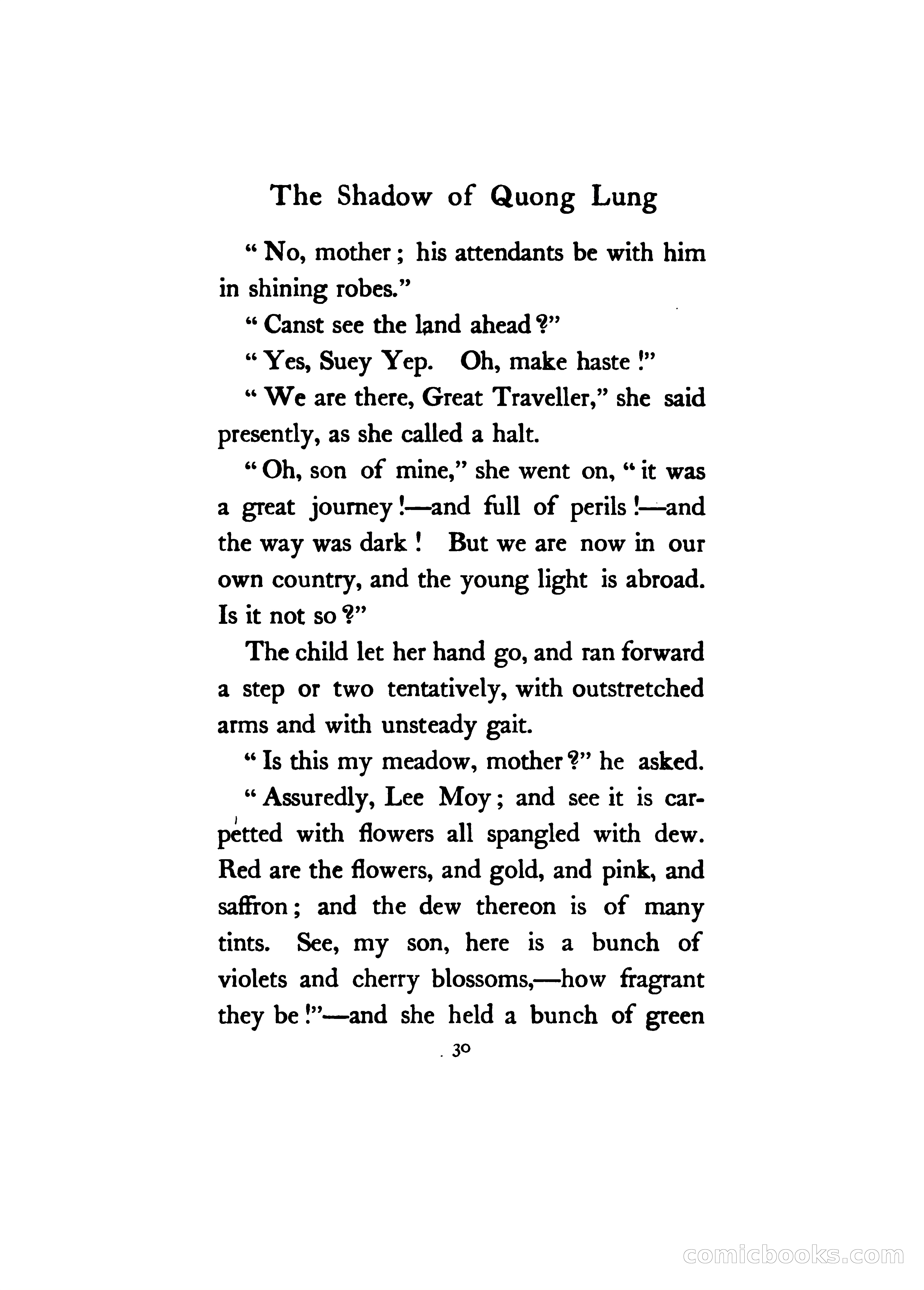 The Shadow of Quong Lung

" No, mother ; his attendants be with him in shining robes."

" Canst see the land ahead ?"

" Yes, Suey Yep. Oh, make haste !"

" We are there, Great Traveller," she said presently, as she called a halt.

" Oh, son of mine," she went on, " it was a great journey !—and full of perils !—and the way was dark ! But we are now in our own country, and the young light is abroad. Is it not so ?"

The child let her hand go, and ran forward a step or two tentatively, with outstretched arms and with unsteady gait.

" Is this my meadow, mother ?" he asked.

" Assuredly, Lee Moy ; and see it is carpetted with flowers all spangled with dew. Red are the flowers, and gold, and pink, and saffron ; and the dew thereon is of many tints. See, my son, here is a bunch of violets and cherry blossoms,—how fragrant they be !"—and she held a bunch of green

30

comicbooks.com